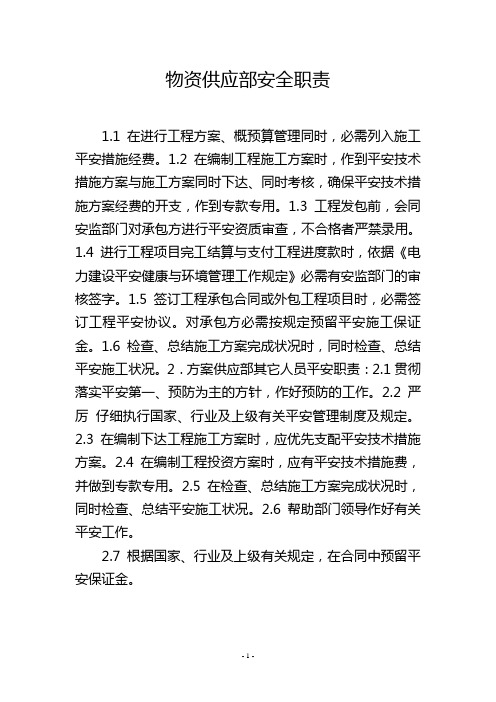 物资供应部安全职责

1.1 在进行工程方案、概预算管理同时，必需列入施工平安措施经费。1.2 在编制工程施工方案时，作到平安技术措施方案与施工方案同时下达、同时考核，确保平安技术措施方案经费的开支，作到专款专用。1.3 工程发包前，会同安监部门对承包方进行平安资质审查，不合格者严禁录用。1.4 进行工程项目完工结算与支付工程进度款时，依据《电力建设平安健康与环境管理工作规定》必需有安监部门的审核签字。1.5 签订工程承包合同或外包工程项目时，必需签订工程平安协议。对承包方必需按规定预留平安施工保证金。1.6 检查、总结施工方案完成状况时，同时检查、总结平安施工状况。2．方案供应部其它人员平安职责：2.1 贯彻落实平安第一、预防为主的方针，作好预防的工作。2.2 严厉 仔细执行国家、行业及上级有关平安管理制度及规定。2.3 在编制下达工程施工方案时，应优先支配平安技术措施方案。2.4 在编制工程投资方案时，应有平安技术措施费，并做到专款专用。2.5 在检查、总结施工方案完成状况时，同时检查、总结平安施工状况。2.6 帮助部门领导作好有关平安工作。

2.7 根据国家、行业及上级有关规定，在合同中预留平安保证金。

- 1 -